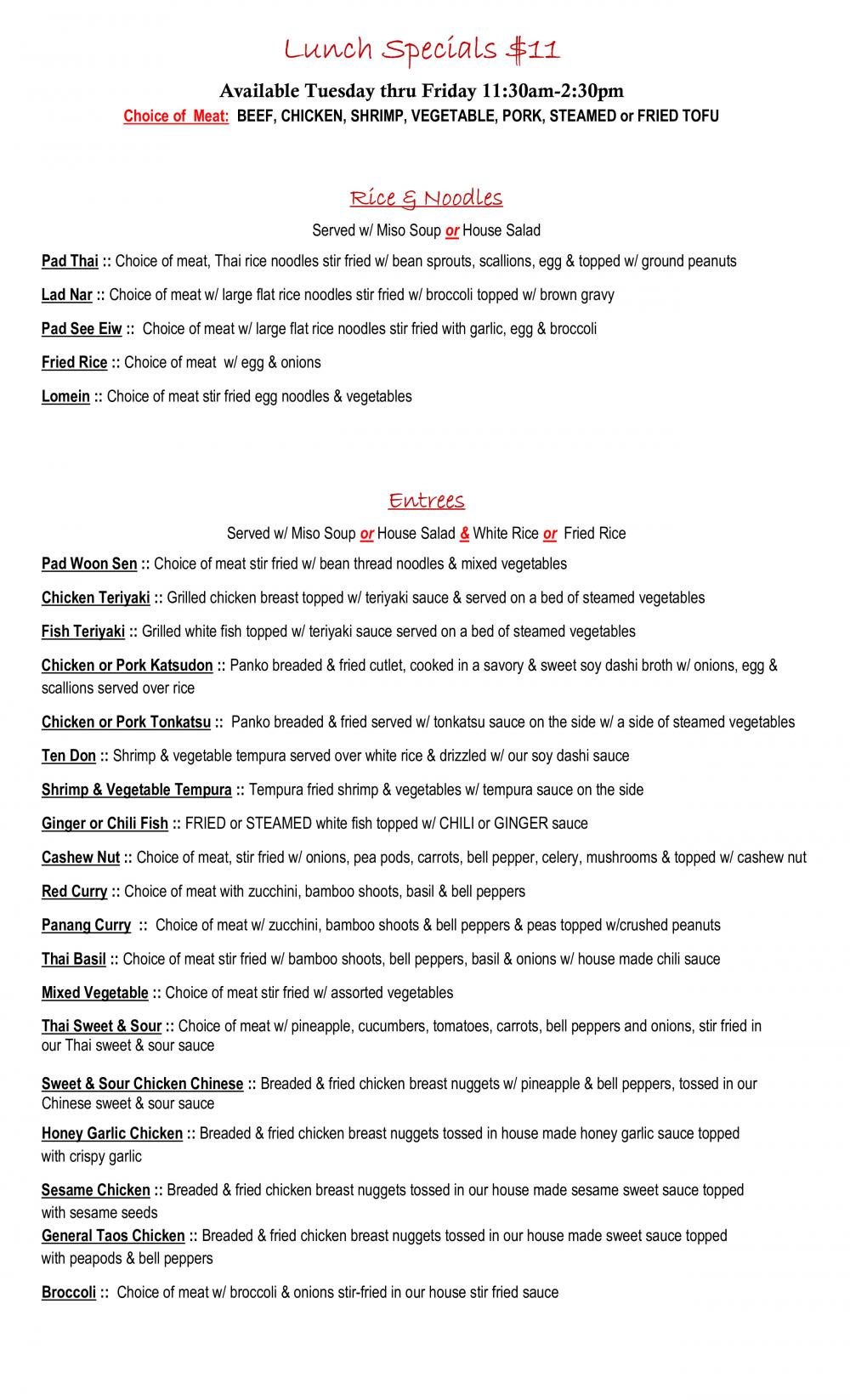 Lunch Specials $11

Available Tuesday thru Friday 11:30am-2:30pm

Choice of Meat: BEEF, CHICKEN, SHRIMP, VEGETABLE, PORK, STEAMED or FRIED TOFU

Rice & Noodles

Served w/ Miso Soup or House Salad

Pad Thai :: Choice of meat, Thai rice noodles stir fried w/ bean sprouts, scallions, egg & topped w/ ground peanuts

Lad Nar :: Choice of meat w/ large flat rice noodles stir fried w/ broccoli topped w/ brown gravy

Pad See Eiw :: Choice of meat w/ large flat rice noodles stir fried with garlic, egg & broccoli

Fried Rice :: Choice of meat w/ egg & onions

Lomein :: Choice of meat stir fried egg noodles & vegetables

Entrees

Served w/ Miso Soup or House Salad & White Rice or Fried Rice

Pad Woon Sen :: Choice of meat stir fried w/ bean thread noodles & mixed vegetables

Chicken Teriyaki :: Grilled chicken breast topped w/ teriyaki sauce & served on a bed of steamed vegetables

Fish Teriyaki :: Grilled white fish topped w/ teriyaki sauce served on a bed of steamed vegetables

Chicken or Pork Katsudon :: Panko breaded & fried cutlet, cooked in a savory & sweet soy dashi broth w/ onions, egg & scallions served over rice

Chicken or Pork Tonkatsu :: Panko breaded & fried served w/ tonkatsu sauce on the side w/ a side of steamed vegetables

Ten Don :: Shrimp & vegetable tempura served over white rice & drizzled w/ our soy dashi sauce

Shrimp & Vegetable Tempura :: Tempura fried shrimp & vegetables w/ tempura sauce on the side

Ginger or Chili Fish :: FRIED or STEAMED white fish topped w/ CHILI or GINGER sauce

Cashew Nut :: Choice of meat, stir fried w/ onions, pea pods, carrots, bell pepper, celery, mushrooms & topped w/ cashew nut

Red Curry :: Choice of meat with zucchini, bamboo shoots, basil & bell peppers

Panang Curry :: Choice of meat w/ zucchini, bamboo shoots & bell peppers & peas topped w/crushed peanuts

Thai Basil :: Choice of meat stir fried w/ bamboo shoots, bell peppers, basil & onions w/ house made chili sauce

Mixed Vegetable :: Choice of meat stir fried w/ assorted vegetables

Thai Sweet & Sour :: Choice of meat w/ pineapple, cucumbers, tomatoes, carrots, bell peppers and onions, stir fried in our Thai sweet & sour sauce

Sweet & Sour Chicken Chinese :: Breaded & fried chicken breast nuggets w/ pineapple & bell peppers, tossed in our Chinese sweet & sour sauce

Honey Garlic Chicken :: Breaded & fried chicken breast nuggets tossed in house made honey garlic sauce topped with crispy garlic

Sesame Chicken :: Breaded & fried chicken breast nuggets tossed in our house made sesame sweet sauce topped with sesame seeds

General Taos Chicken :: Breaded & fried chicken breast nuggets tossed in our house made sweet sauce topped with peapods & bell peppers

Broccoli :: Choice of meat w/ broccoli & onions stir-fried in our house stir fried sauce